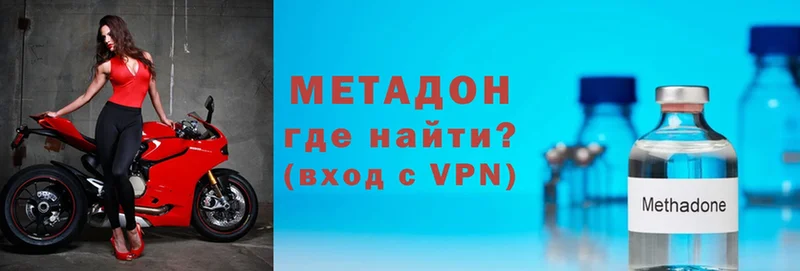 МЕТАДОН
где найти?
(вход с VPN)

Methadone